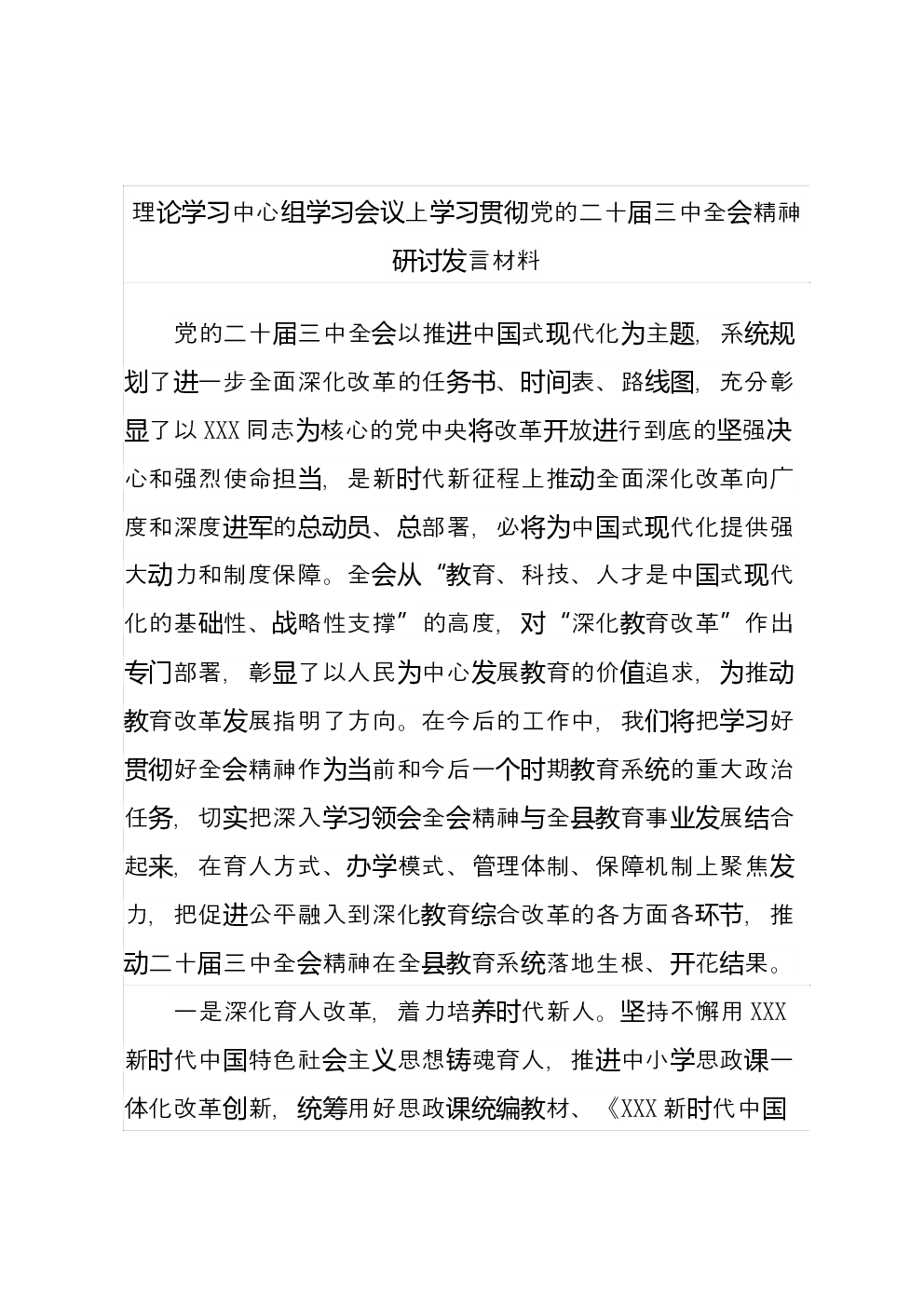 理论学习中心组学习会议上学习贯彻党的二十届三中全会精神研讨发言材料

党的二十届三中全会以推进中国式现代化为主题，系统规划了进一步全面深化改革的任务书、时间表、路线图，充分彰显了以XXX同志为核心的党中央将改革开放进行到底的坚强决心和强烈使命担当，是新时代新征程上推动全面深化改革向广度和深度进军的总动员、总部署，必将为中国式现代化提供强大动力和制度保障。全会从“教育、科技、人才是中国式现代化的基础性、战略性支撑”的高度，对“深化教育改革”作出专门部署，彰显了以人民为中心发展教育的价值追求，为推动教育改革发展指明了方向。在今后的工作中，我们将把学习好贯彻好全会精神作为当前和今后一个时期教育系统的重大政治任务，切实把深入学习领会全会精神与全县教育事业发展结合起来，在育人方式、办学模式、管理体制、保障机制上聚焦发力，把促进公平融入到深化教育综合改革的各方面各环节，推动二十届三中全会精神在全县教育系统落地生根、开花结果。

一是深化育人改革，着力培养时代新人。坚持不懈用XXX新时代中国特色社会主义思想铸魂育人，推进中小学思政课一体化改革创新，统筹用好思政课统编教材、《XXX新时代中国